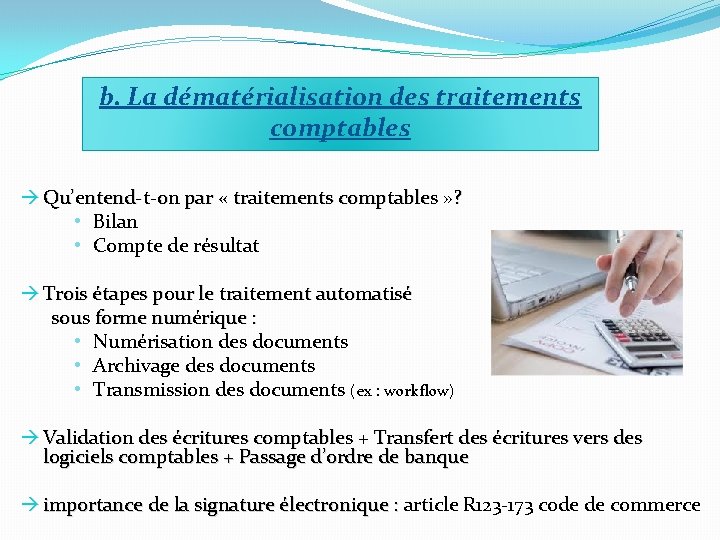 b. La dématérialisation des traitements comptables

→ Qu'entend-t-on par « traitements comptables »?
• Bilan
• Compte de résultat

→ Trois étapes pour le traitement automatisé sous forme numérique :
• Numérisation des documents
• Archivage des documents
• Transmission des documents (ex : workflow)

→ Validation des écritures comptables + Transfert des écritures vers des logiciels comptables + Passage d'ordre de banque

→ importance de la signature électronique : article R123-173 code de commerce